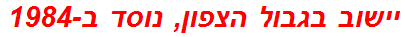 יישוב בגבול הצפון, נוסד ב-1984